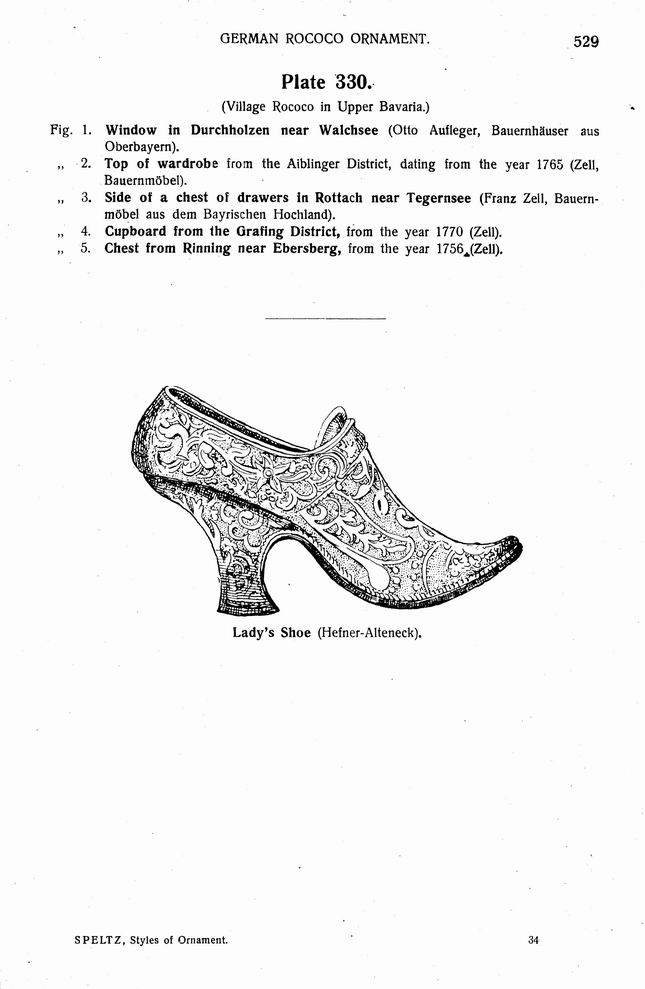 GERMAN ROCOCO ORNAMENT. 529

Plate 330.

(Village Rococo in Upper Bavaria.)

Fig. 1. Window in Durchholzen near Walchsee (Otto Aufleger, Bauernhäuser aus Oberbayern).
„ 2. Top of wardrobe from the Aiblinger District, dating from the year 1765 (Zell, Bauernmöbel).
„ 3. Side of a chest of drawers in Rottach near Tegernsee (Franz Zell, Bauernmöbel aus dem Bayrischen Hochland).
„ 4. Cupboard from the Grafing District, from the year 1770 (Zell).
„ 5. Chest from Rinning near Ebersberg, from the year 1756 (Zell).

Lady's Shoe (Hefner-Alteneck).

SPELTZ, Styles of Ornament. 34